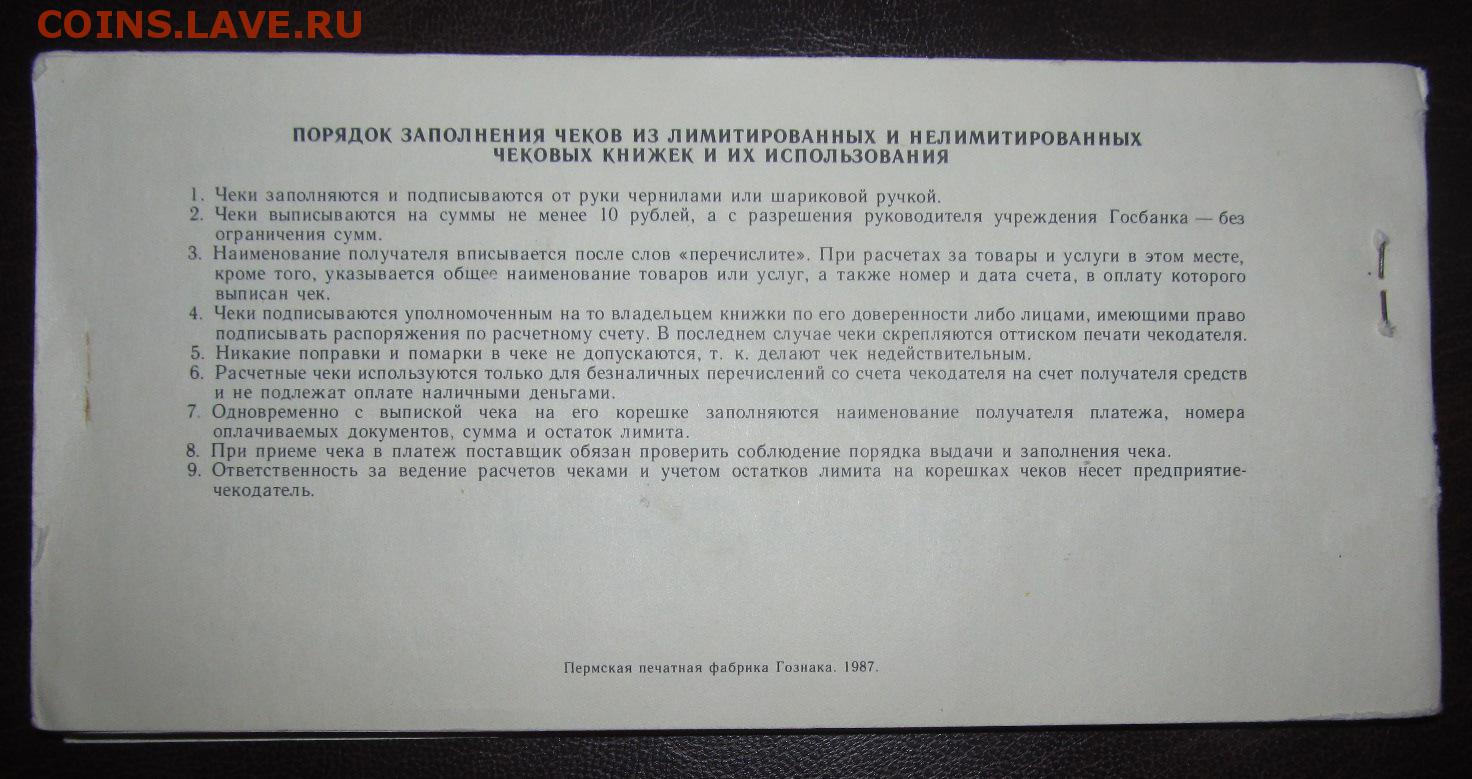 COINS.LAVE.RU

ПОРЯДОК ЗАПОЛНЕНИЯ ЧЕКОВ ИЗ ЛИМИТИРОВАННЫХ И НЕЛИМИТИРОВАННЫХ ЧЕКОВЫХ КНИЖЕК И ИХ ИСПОЛЬЗОВАНИЯ

1. Чеки заполняются и подписываются от руки чернилами или шариковой ручкой.
2. Чеки выписываются на суммы не менее 10 рублей, а с разрешения руководителя учреждения Госбанка — без ограничения сумм.
3. Наименование получателя вписывается после слов «перечислите». При расчетах за товары и услуги в этом месте, кроме того, указывается общее наименование товаров или услуг, а также номер и дата счета, в оплату которого выписан чек.
4. Чеки подписываются уполномоченным на то владельцем книжки по его доверенности либо лицами, имеющими право подписывать распоряжения по расчетному счету. В последнем случае чеки скрепляются оттиском печати чекодателя.
5. Никакие поправки и помарки в чеке не допускаются, т. к. делают чек недействительным.
6. Расчетные чеки используются только для безналичных перечислений со счета чекодателя на счет получателя средств и не подлежат оплате наличными деньгами.
7. Одновременно с выпиской чека на его корешке заполняются наименование получателя платежа, номера оплачиваемых документов, сумма и остаток лимита.
8. При приеме чека в платеж поставщик обязан проверить соблюдение порядка выдачи и заполнения чека.
9. Ответственность за ведение расчетов чеками и учетом остатков лимита на корешках чеков несет предприятие-чекодатель.

Пермская печатная фабрика Гознака. 1987.